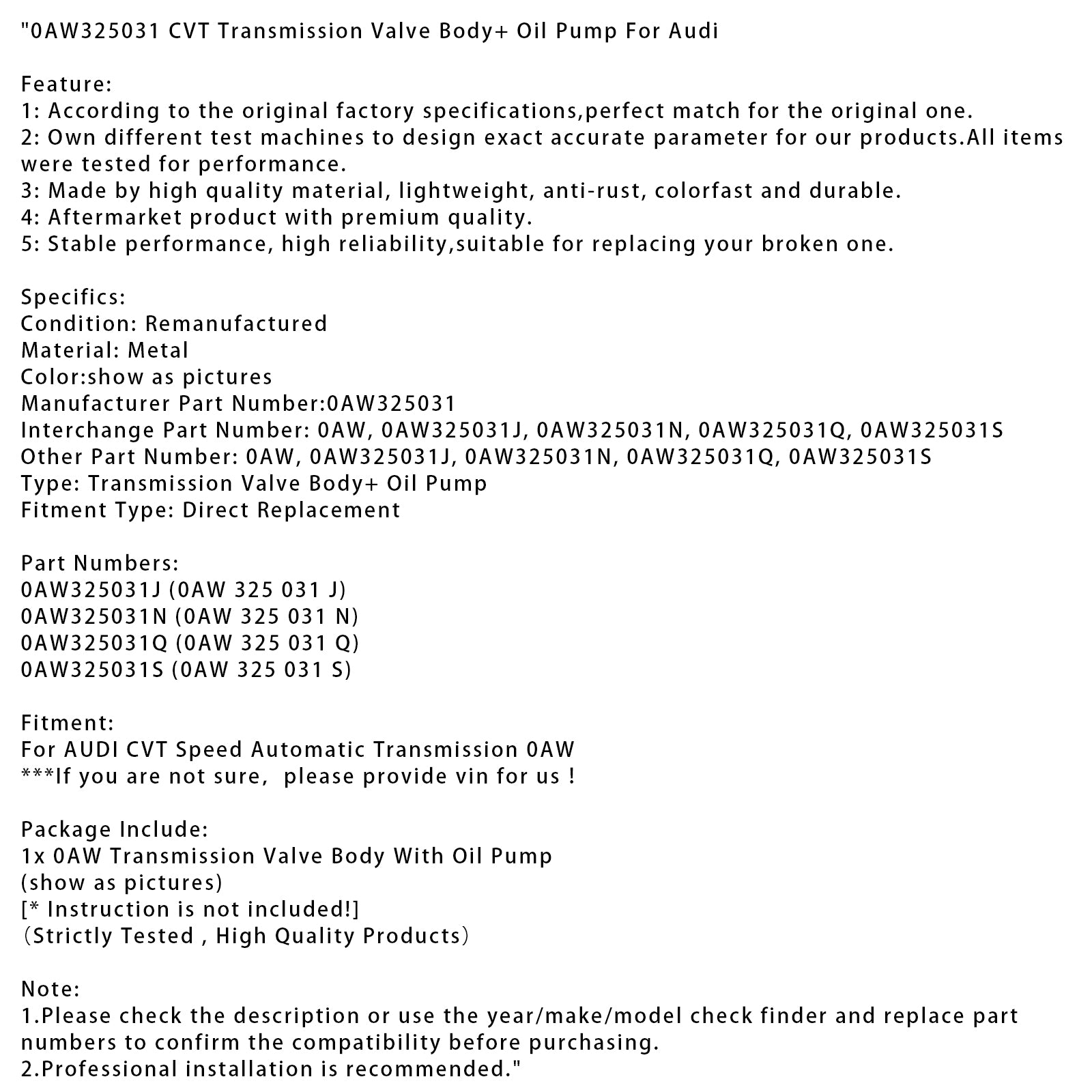 "0AW325031 CVT Transmission Valve Body+ Oil Pump For Audi

Feature:
1: According to the original factory specifications,perfect match for the original one.
2: Own different test machines to design exact accurate parameter for our products.All items were tested for performance.
3: Made by high quality material, lightweight, anti-rust, colorfast and durable.
4: Aftermarket product with premium quality.
5: Stable performance, high reliability,suitable for replacing your broken one.

Specifics:
Condition: Remanufactured
Material: Metal
Color:show as pictures
Manufacturer Part Number:0AW325031
Interchange Part Number: 0AW, 0AW325031J, 0AW325031N, 0AW325031Q, 0AW325031S
Other Part Number: 0AW, 0AW325031J, 0AW325031N, 0AW325031Q, 0AW325031S
Type: Transmission Valve Body+ Oil Pump
Fitment Type: Direct Replacement

Part Numbers:
0AW325031J (0AW 325 031 J)
0AW325031N (0AW 325 031 N)
0AW325031Q (0AW 325 031 Q)
0AW325031S (0AW 325 031 S)

Fitment:
For AUDI CVT Speed Automatic Transmission 0AW
***If you are not sure, please provide vin for us !

Package Include:
1x 0AW Transmission Valve Body With Oil Pump
(show as pictures)
[* Instruction is not included!]
（Strictly Tested , High Quality Products）

Note:
1.Please check the description or use the year/make/model check finder and replace part numbers to confirm the compatibility before purchasing.
2.Professional installation is recommended."